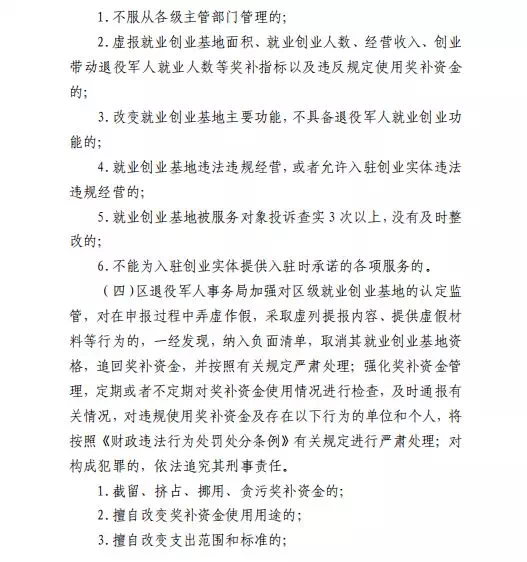 1. 不服从各级主管部门管理的;

2. 虚报就业创业基地面积、就业创业人数、经营收入、创业带动退役军人就业人数等奖补指标以及违反规定使用奖补资金的;

3. 改变就业创业基地主要功能，不具备退役军人就业创业功能的;

4. 就业创业基地违法违规经营，或者允许入驻创业实体违法违规经营的;

5. 就业创业基地被服务对象投诉查实 3 次以上，没有及时整改的;

6. 不能为入驻创业实体提供入驻时承诺的各项服务的。

（四）区退役军人事务局加强对区级就业创业基地的认定监管，对在申报过程中弄虚作假，采取虚列提报内容、提供虚假材料等行为的，一经发现，纳入负面清单，取消其就业创业基地资格，追回奖补资金，并按照有关规定严肃处理；强化奖补资金管理，定期或者不定期对奖补资金使用情况进行检查，及时通报有关情况，对违规使用奖补资金及存在以下行为的单位和个人，将按照《财政违法行为处罚处分条例》有关规定进行严肃处理；对构成犯罪的，依法追究其刑事责任。

1. 截留、挤占、挪用、贪污奖补资金的;

2. 擅自改变奖补资金使用用途的;

3. 擅自改变支出范围和标准的;